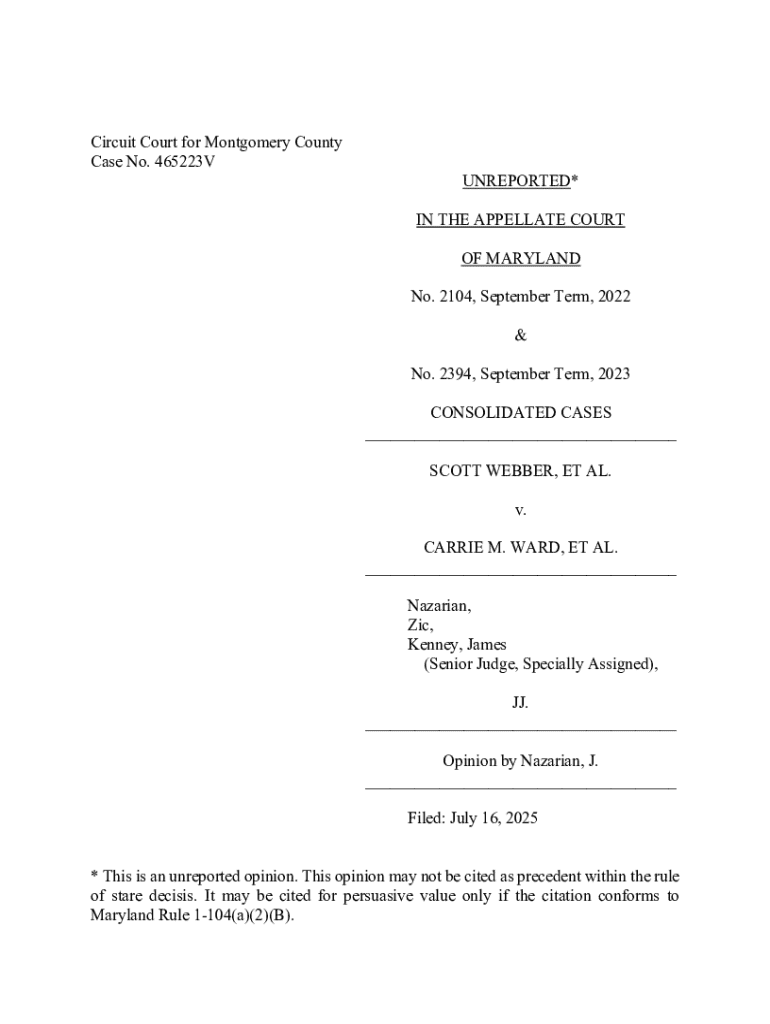 Circuit Court for Montgomery County
Case No. 465223V

UNREPORTED*

IN THE APPELLATE COURT

OF MARYLAND

No. 2104, September Term, 2022

&

No. 2394, September Term, 2023

CONSOLIDATED CASES

SCOTT WEBBER, ET AL.

v.

CARRIE M. WARD, ET AL.

Nazarian,
Zic,
Kenney, James
(Senior Judge, Specially Assigned),

JJ.

Opinion by Nazarian, J.

Filed: July 16, 2025

* This is an unreported opinion. This opinion may not be cited as precedent within the rule of stare decisis. It may be cited for persuasive value only if the citation conforms to Maryland Rule 1-104(a)(2)(B).